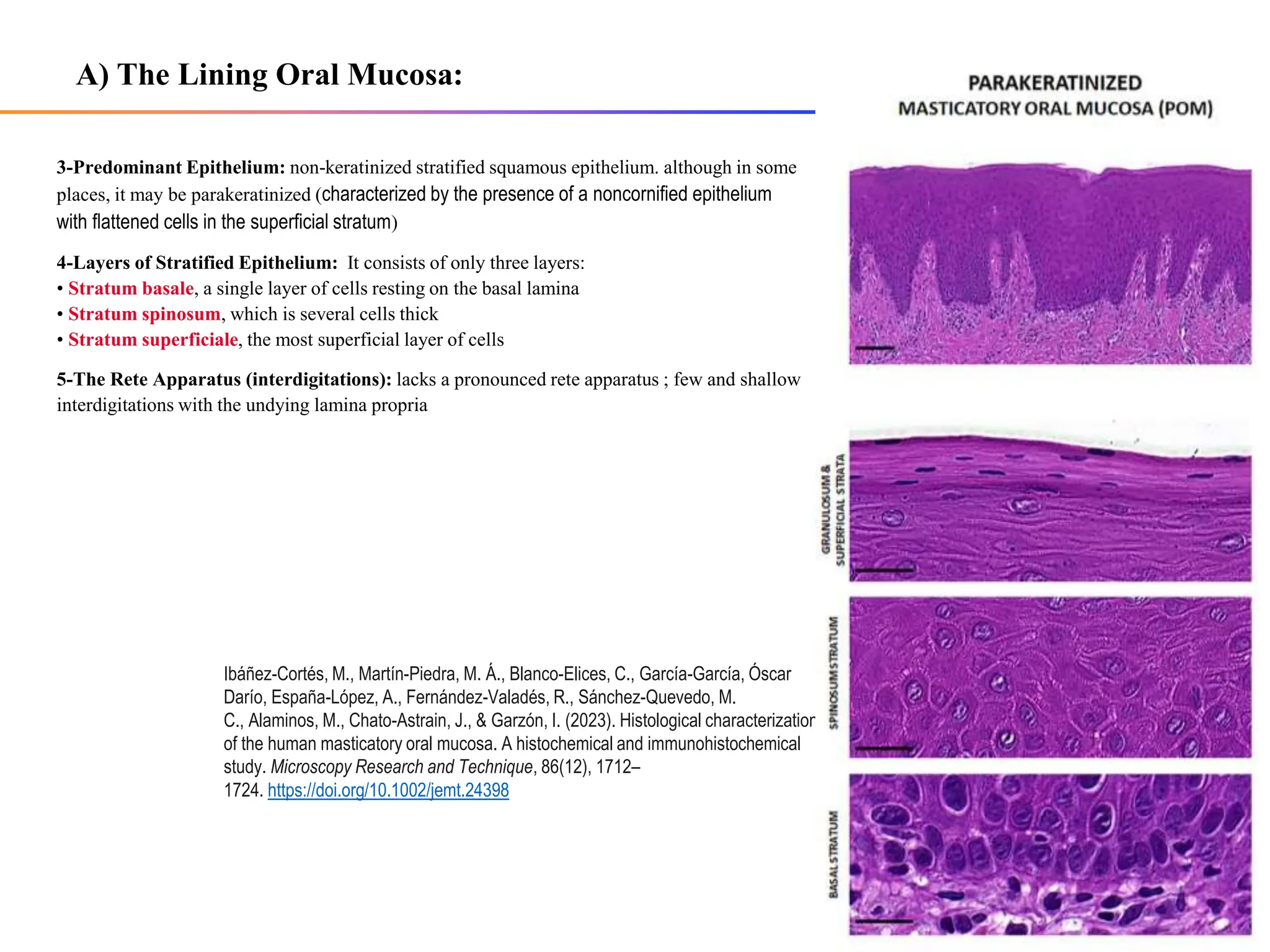 A) The Lining Oral Mucosa:

3-Predominant Epithelium: non-keratinized stratified squamous epithelium. although in some places, it may be parakeratinized (characterized by the presence of a noncornified epithelium with flattened cells in the superficial stratum)

4-Layers of Stratified Epithelium: It consists of only three layers:
• Stratum basale, a single layer of cells resting on the basal lamina
• Stratum spinosum, which is several cells thick
• Stratum superficiale, the most superficial layer of cells

5-The Rete Apparatus (interdigitations): lacks a pronounced rete apparatus ; few and shallow interdigitations with the undying lamina propria

Ibáñez-Cortés, M., Martín-Piedra, M. Á., Blanco-Elices, C., García-García, Óscar Darío, España-López, A., Fernández-Valadés, R., Sánchez-Quevedo, M. C., Alaminos, M., Chato-Astrain, J., & Garzón, I. (2023). Histological characterizatior of the human masticatory oral mucosa. A histochemical and immunohistochemical study. Microscopy Research and Technique, 86(12), 1712–1724. https://doi.org/10.1002/jemt.24398

PARAKERATINIZED
MASTICATORY ORAL MUCOSA (POM)

GRANULOSUM & SUPERFICIAL STRATA

SPINOSUM STRATUM

BASAL STRATUM